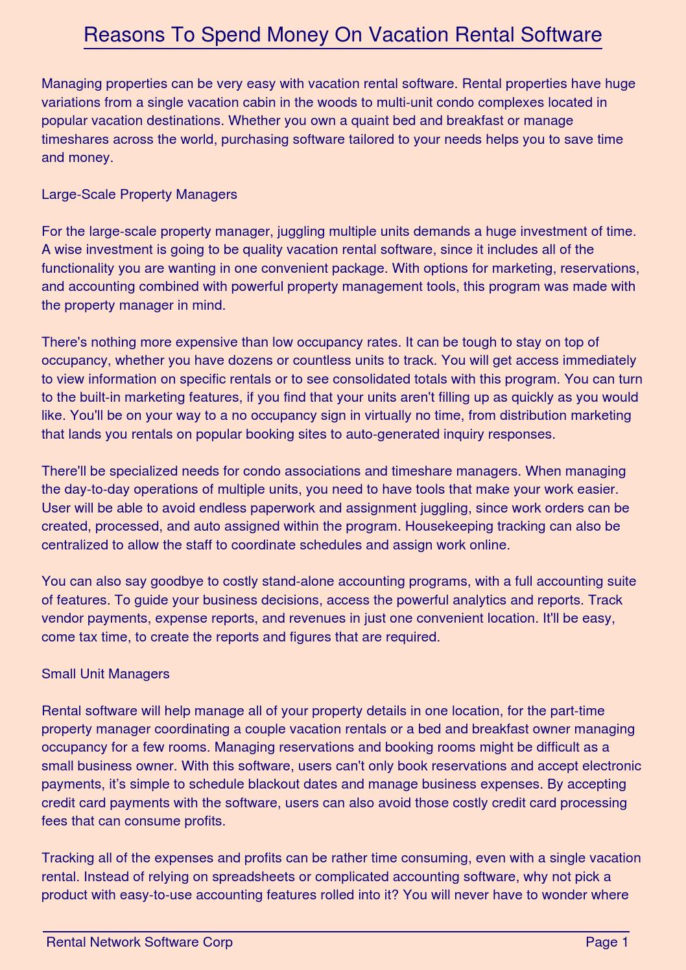 Reasons To Spend Money On Vacation Rental Software

Managing properties can be very easy with vacation rental software. Rental properties have huge variations from a single vacation cabin in the woods to multi-unit condo complexes located in popular vacation destinations. Whether you own a quaint bed and breakfast or manage timeshares across the world, purchasing software tailored to your needs helps you to save time and money.

Large-Scale Property Managers

For the large-scale property manager, juggling multiple units demands a huge investment of time. A wise investment is going to be quality vacation rental software, since it includes all of the functionality you are wanting in one convenient package. With options for marketing, reservations, and accounting combined with powerful property management tools, this program was made with the property manager in mind.

There's nothing more expensive than low occupancy rates. It can be tough to stay on top of occupancy, whether you have dozens or countless units to track. You will get access immediately to view information on specific rentals or to see consolidated totals with this program. You can turn to the built-in marketing features, if you find that your units aren't filling up as quickly as you would like. You'll be on your way to a no occupancy sign in virtually no time, from distribution marketing that lands you rentals on popular booking sites to auto-generated inquiry responses.

There'll be specialized needs for condo associations and timeshare managers. When managing the day-to-day operations of multiple units, you need to have tools that make your work easier. User will be able to avoid endless paperwork and assignment juggling, since work orders can be created, processed, and auto assigned within the program. Housekeeping tracking can also be centralized to allow the staff to coordinate schedules and assign work online.

You can also say goodbye to costly stand-alone accounting programs, with a full accounting suite of features. To guide your business decisions, access the powerful analytics and reports. Track vendor payments, expense reports, and revenues in just one convenient location. It'll be easy, come tax time, to create the reports and figures that are required.

Small Unit Managers

Rental software will help manage all of your property details in one location, for the part-time property manager coordinating a couple vacation rentals or a bed and breakfast owner managing occupancy for a few rooms. Managing reservations and booking rooms might be difficult as a small business owner. With this software, users can't only book reservations and accept electronic payments, it's simple to schedule blackout dates and manage business expenses. By accepting credit card payments with the software, users can also avoid those costly credit card processing fees that can consume profits.

Tracking all of the expenses and profits can be rather time consuming, even with a single vacation rental. Instead of relying on spreadsheets or complicated accounting software, why not pick a product with easy-to-use accounting features rolled into it? You will never have to wonder where

Rental Network Software Corp
Page 1